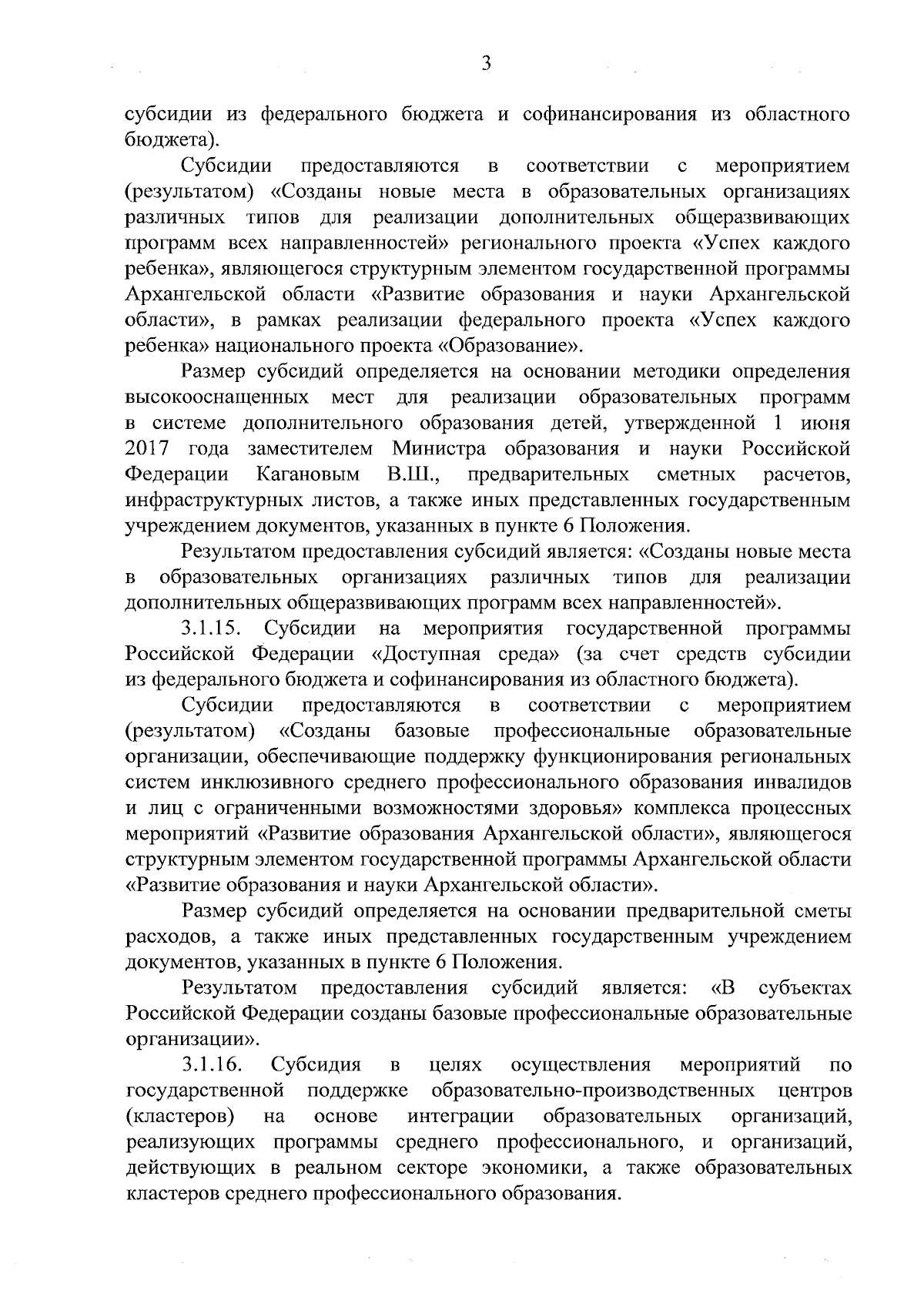 3

субсидии из федерального бюджета и софинансирования из областного бюджета).

Субсидии предоставляются в соответствии с мероприятием (результатом) «Созданы новые места в образовательных организациях различных типов для реализации дополнительных общеразвивающих программ всех направленностей» регионального проекта «Успех каждого ребенка», являющегося структурным элементом государственной программы Архангельской области «Развитие образования и науки Архангельской области», в рамках реализации федерального проекта «Успех каждого ребенка» национального проекта «Образование».

Размер субсидий определяется на основании методики определения высокооснащенных мест для реализации образовательных программ в системе дополнительного образования детей, утвержденной 1 июня 2017 года заместителем Министра образования и науки Российской Федерации Кагановым В.Ш., предварительных сметных расчетов, инфраструктурных листов, а также иных представленных государственным учреждением документов, указанных в пункте 6 Положения.

Результатом предоставления субсидий является: «Созданы новые места в образовательных организациях различных типов для реализации дополнительных общеразвивающих программ всех направленностей».

3.1.15. Субсидии на мероприятия государственной программы Российской Федерации «Доступная среда» (за счет средств субсидии из федерального бюджета и софинансирования из областного бюджета).

Субсидии предоставляются в соответствии с мероприятием (результатом) «Созданы базовые профессиональные образовательные организации, обеспечивающие поддержку функционирования региональных систем инклюзивного среднего профессионального образования инвалидов и лиц с ограниченными возможностями здоровья» комплекса процессных мероприятий «Развитие образования Архангельской области», являющегося структурным элементом государственной программы Архангельской области «Развитие образования и науки Архангельской области».

Размер субсидий определяется на основании предварительной сметы расходов, а также иных представленных государственным учреждением документов, указанных в пункте 6 Положения.

Результатом предоставления субсидий является: «В субъектах Российской Федерации созданы базовые профессиональные образовательные организации».

3.1.16. Субсидия в целях осуществления мероприятий по государственной поддержке образовательно-производственных центров (кластеров) на основе интеграции образовательных организаций, реализующих программы среднего профессионального, и организаций, действующих в реальном секторе экономики, а также образовательных кластеров среднего профессионального образования.